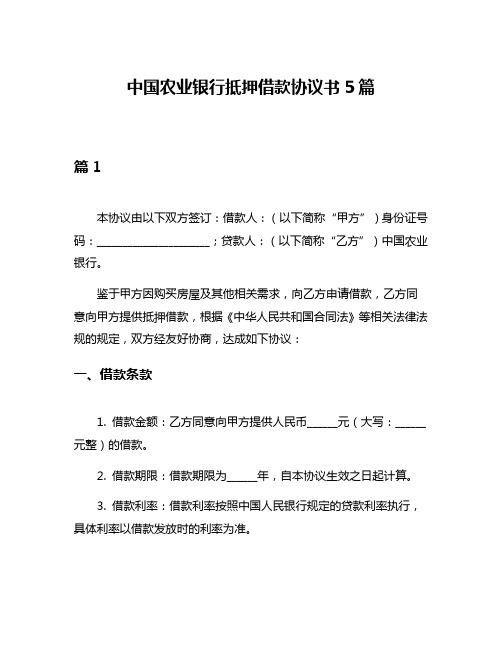 中国农业银行抵押借款协议书 5 篇

篇 1

本协议由以下双方签订：借款人：（以下简称“甲方”）身份证号码：____________________；贷款人：（以下简称“乙方”）中国农业银行。

鉴于甲方因购买房屋及其他相关需求，向乙方申请借款，乙方同意向甲方提供抵押借款，根据《中华人民共和国合同法》等相关法律法规的规定，双方经友好协商，达成如下协议：

一、借款条款

1. 借款金额：乙方同意向甲方提供人民币_____元（大写：_____元整）的借款。

2. 借款期限：借款期限为_____年，自本协议生效之日起计算。

3. 借款利率：借款利率按照中国人民银行规定的贷款利率执行，具体利率以借款发放时的利率为准。